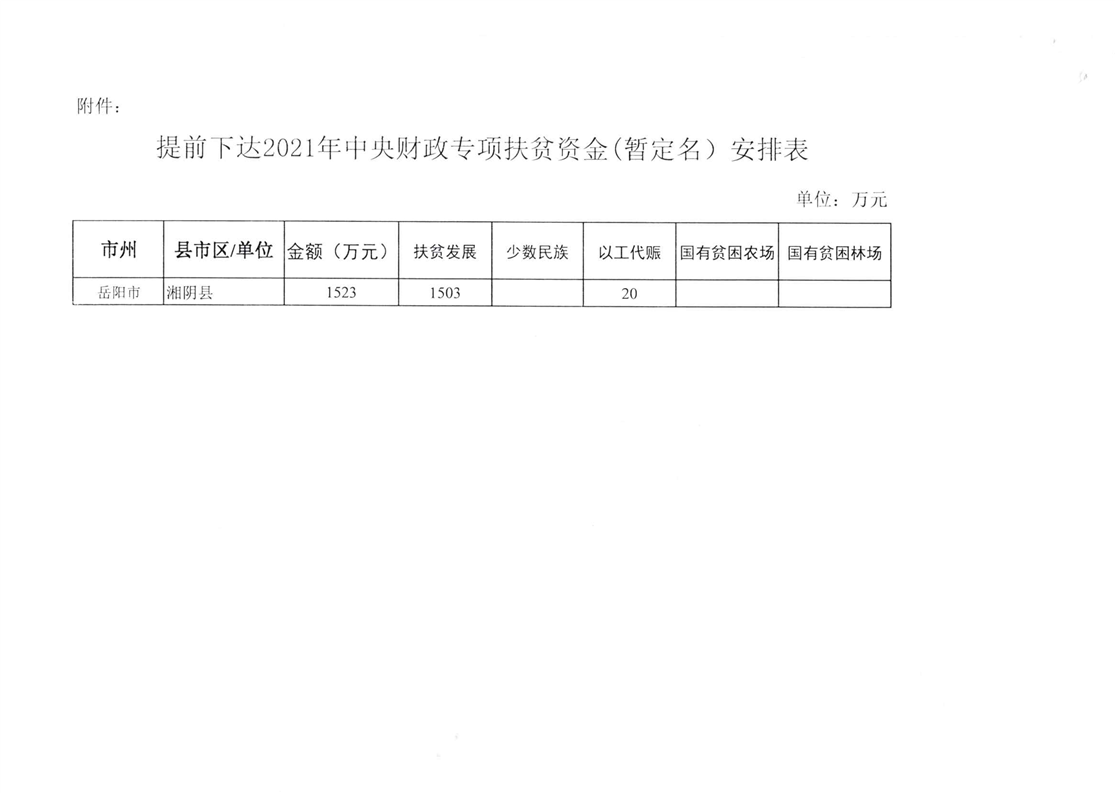 附件：

提前下达2021年中央财政专项扶贫资金(暂定名）安排表

单位：万元

| 市州 | 县市区/单位 | 金额（万元） | 扶贫发展 | 少数民族 | 以工代赈 | 国有贫困农场 | 国有贫困林场 |
|---|---|---|---|---|---|---|---|
| 岳阳市 | 湘阴县 | 1523 | 1503 |  | 20 |  |  |